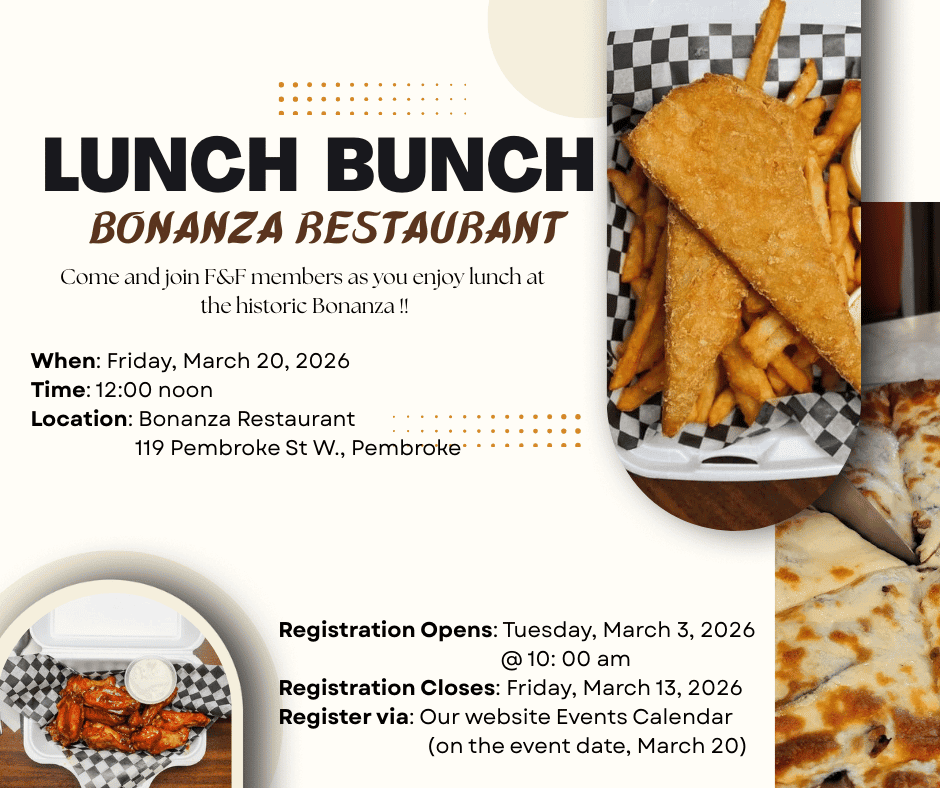 LUNCH BUNCH
BONANZA RESTAURANT

Come and join F&F members as you enjoy lunch at the historic Bonanza !!

When: Friday, March 20, 2026
Time: 12:00 noon
Location: Bonanza Restaurant
119 Pembroke St W., Pembroke

Registration Opens: Tuesday, March 3, 2026
@ 10: 00 am
Registration Closes: Friday, March 13, 2026
Register via: Our website Events Calendar
(on the event date, March 20)